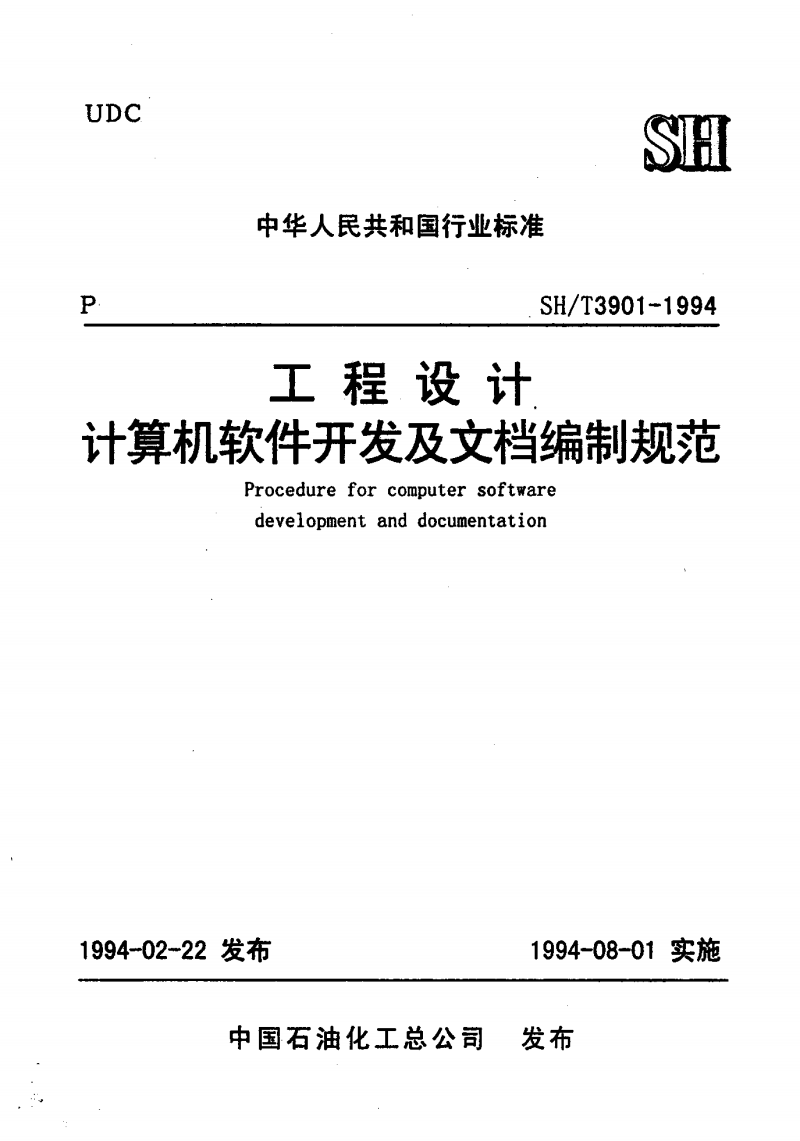 UDC

SH

中华人民共和国行业标准

P

SH/T3901-1994

工程设计
计算机软件开发及文档编制规范

Procedure for computer software development and documentation

1994-02-22 发布

1994-08-01 实施

中国石油化工总公司 发布